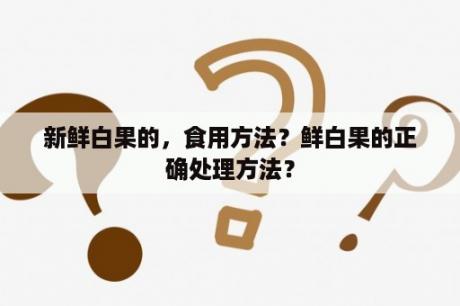 新鲜白果的，食用方法？鲜白果的正确处理方法？